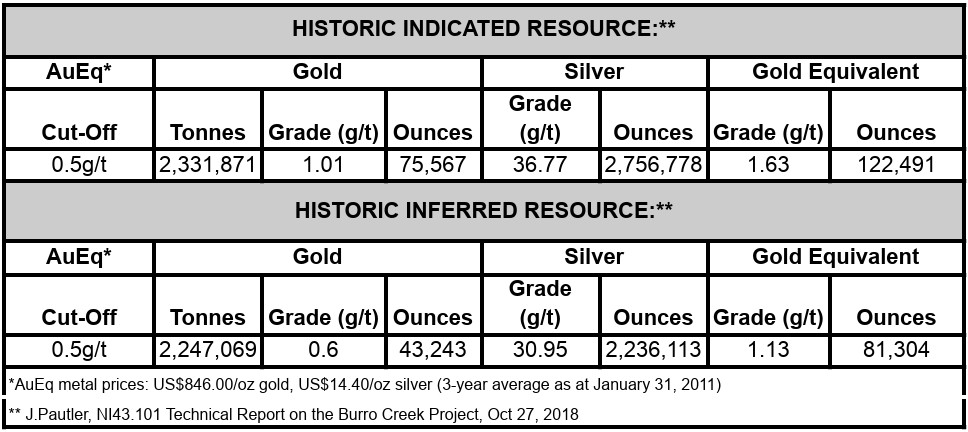 HISTORIC INDICATED RESOURCE:**

| AuEq* | Gold | | | Silver | | Gold Equivalent | |
|---|---|---|---|---|---|---|---|
| Cut-Off | Tonnes | Grade (g/t) | Ounces | Grade (g/t) | Ounces | Grade (g/t) | Ounces |
| 0.5g/t | 2,331,871 | 1.01 | 75,567 | 36.77 | 2,756,778 | 1.63 | 122,491 |

HISTORIC INFERRED RESOURCE:**

| AuEq* | Gold | | | Silver | | Gold Equivalent | |
|---|---|---|---|---|---|---|---|
| Cut-Off | Tonnes | Grade (g/t) | Ounces | Grade (g/t) | Ounces | Grade (g/t) | Ounces |
| 0.5g/t | 2,247,069 | 0.6 | 43,243 | 30.95 | 2,236,113 | 1.13 | 81,304 |

*AuEq metal prices: US$846.00/oz gold, US$14.40/oz silver (3-year average as at January 31, 2011)

** J.Pautler, NI43.101 Technical Report on the Burro Creek Project, Oct 27, 2018